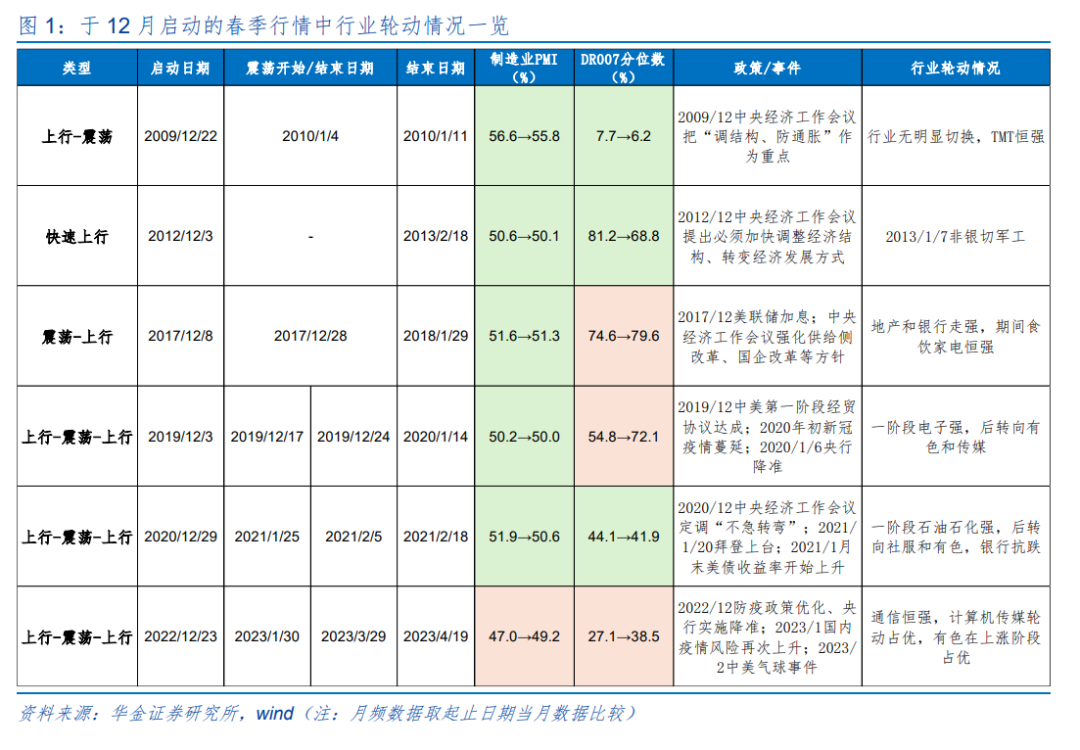 图1：于12月启动的春季行情中行业轮动情况一览

| 类型 | 启动日期 | 震荡开始/结束日期 | | 结束日期 | 制造业PMI（%） | DR007分位数（%） | 政策/事件 | 行业轮动情况 |
|---|---|---|---|---|---|---|---|---|
| 上行-震荡 | 2009/12/22 | 2010/1/4 | | 2010/1/11 | 56.6→55.8 | 7.7→6.2 | 2009/12中央经济工作会议把“调结构、防通胀”作为重点 | 行业无明显切换，TMT恒强 |
| 快速上行 | 2012/12/3 | - | | 2013/2/18 | 50.6→50.1 | 81.2→68.8 | 2012/12中央经济工作会议提出必须加快调整经济结构、转变经济发展方式 | 2013/1/7非银切军工 |
| 震荡-上行 | 2017/12/8 | 2017/12/28 | | 2018/1/29 | 51.6→51.3 | 74.6→79.6 | 2017/12美联储加息；中央经济工作会议强化供给侧改革、国企改革等方针 | 地产和银行走强，期间食饮家电恒强 |
| 上行-震荡-上行 | 2019/12/3 | 2019/12/17 | 2019/12/24 | 2020/1/14 | 50.2→50.0 | 54.8→72.1 | 2019/12中美第一阶段经贸协议达成；2020年初新冠疫情蔓延；2020/1/6央行降准 | 一阶段电子强，后转向有色和传媒 |
| 上行-震荡-上行 | 2020/12/29 | 2021/1/25 | 2021/2/5 | 2021/2/18 | 51.9→50.6 | 44.1→41.9 | 2020/12中央经济工作会议定调“不急转弯”；2021/1/20拜登上台；2021/1月末美债收益率开始上升 | 一阶段石油石化强，后转向社服和有色，银行抗跌 |
| 上行-震荡-上行 | 2022/12/23 | 2023/1/30 | 2023/3/29 | 2023/4/19 | 47.0→49.2 | 27.1→38.5 | 2022/12防疫政策优化、央行实施降准；2023/1国内疫情风险再次上升；2023/2中美气球事件 | 通信恒强，计算机传媒轮动占优，有色在上涨阶段占优 |

资料来源：华金证券研究所，wind（注：月频数据取起止日期当月数据比较）